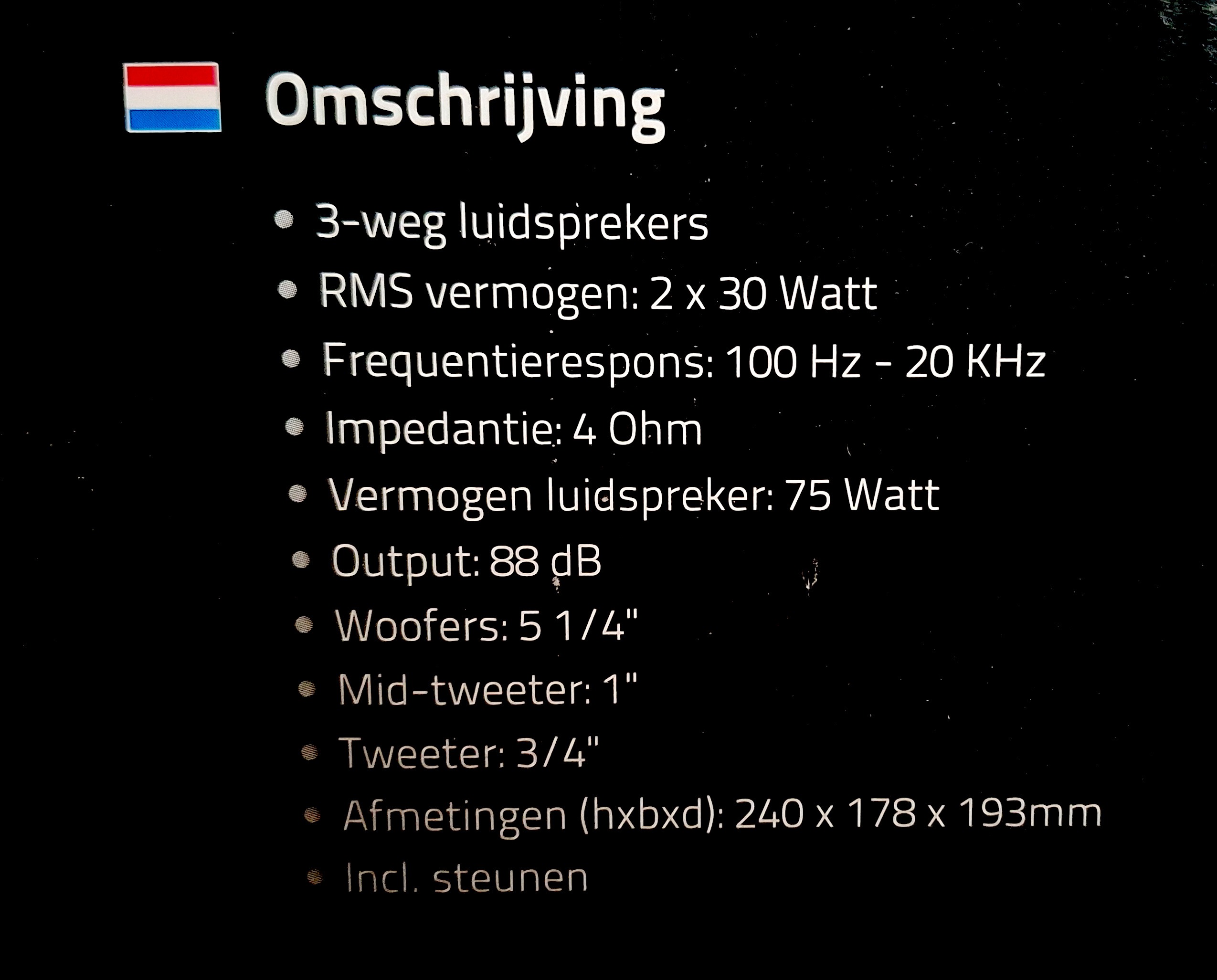 Omschrijving

• 3-weg luidsprekers
• RMS vermogen: 2 x 30 Watt
• Frequentierespons: 100 Hz - 20 KHz
• Impedantie: 4 Ohm
• Vermogen luidspreker: 75 Watt
• Output: 88 dB
• Woofers: 5 1/4"
• Mid-tweeter: 1"
• Tweeter: 3/4"
• Afmetingen (hxbxd): 240 x 178 x 193mm
• Incl. steunen